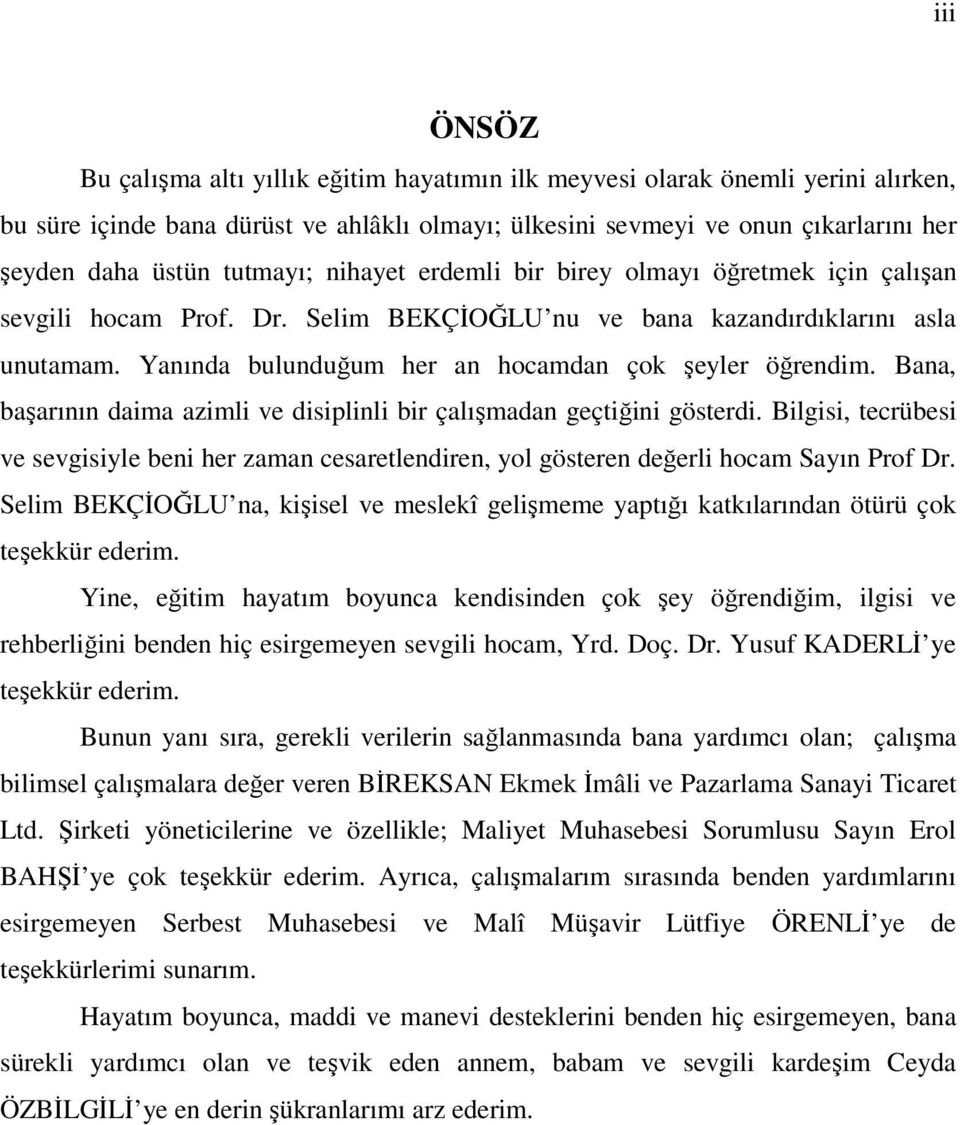 iii

ÖNSÖZ

Bu çalışma altı yıllık eğitim hayatımın ilk meyvesi olarak önemli yerini alırken, bu süre içinde bana dürüst ve ahlâklı olmayı; ülkesini sevmeyi ve onun çıkarlarını her şeyden daha üstün tutmayı; nihayet erdemli bir birey olmayı öğretmek için çalışan sevgili hocam Prof. Dr. Selim BEKÇİOĞLU'nu ve bana kazandırdıklarını asla unutamam. Yanında bulunduğum her an hocamdan çok şeyler öğrendim. Bana, başarının daima azimli ve disiplinli bir çalışmadan geçtiğini gösterdi. Bilgisi, tecrübesi ve sevgisiyle beni her zaman cesaretlendiren, yol gösteren değerli hocam Sayın Prof Dr. Selim BEKÇİOĞLU'na, kişisel ve meslekî gelişmeme yaptığı katkılarından ötürü çok teşekkür ederim.

Yine, eğitim hayatım boyunca kendisinden çok şey öğrendiğim, ilgisi ve rehberliğini benden hiç esirgemeyen sevgili hocam, Yrd. Doç. Dr. Yusuf KADERLİ'ye teşekkür ederim.

Bunun yanı sıra, gerekli verilerin sağlanmasında bana yardımcı olan; çalışma bilimsel çalışmalara değer veren BİREKSAN Ekmek İmâli ve Pazarlama Sanayi Ticaret Ltd. Şirketi yöneticilerine ve özellikle; Maliyet Muhasebesi Sorumlusu Sayın Erol BAHŞİ'ye çok teşekkür ederim. Ayrıca, çalışmalarım sırasında benden yardımlarını esirgemeyen Serbest Muhasebesi ve Malî Müşavir Lütfiye ÖRENLİ'ye de teşekkürlerimi sunarım.

Hayatım boyunca, maddi ve manevi desteklerini benden hiç esirgemeyen, bana sürekli yardımcı olan ve teşvik eden annem, babam ve sevgili kardeşim Ceyda ÖZBİLGİLİ'ye en derin şükranlarımı arz ederim.